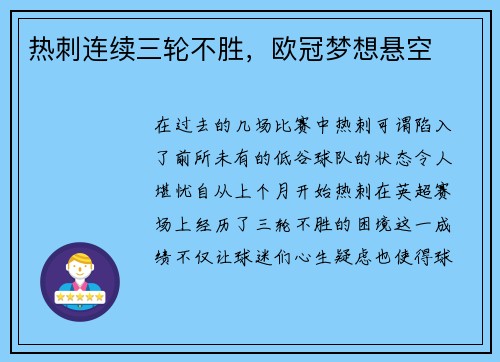 热刺连续三轮不胜，欧冠梦想悬空

在过去的几场比赛中热刺可谓陷入了前所未有的低谷球队的状态令人堪忧自从上个月开始热刺在英超赛场上经历了三轮不胜的困境这一成绩不仅让球迷们心生疑虑也使得球